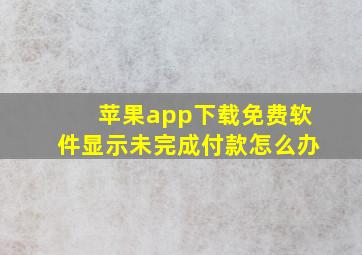 苹果app下载免费软件显示未完成付款怎么办